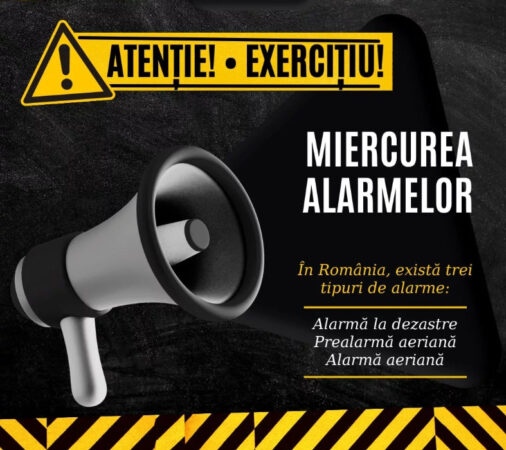 ATENȚIE! • EXERCIȚIU!

MIERCUREA ALARMELOR

În România, există trei tipuri de alarme:

Alarmă la dezastre
Prealarmă aeriană
Alarmă aeriană